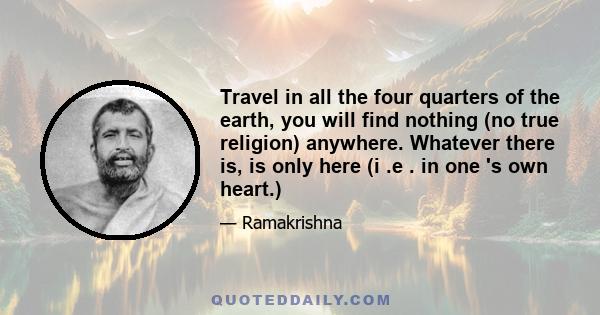 Travel in all the four quarters of the earth, you will find nothing (no true religion) anywhere. Whatever there is, is only here (i .e . in one 's own heart.)

— Ramakrishna

QUOTEDDAILY.COM